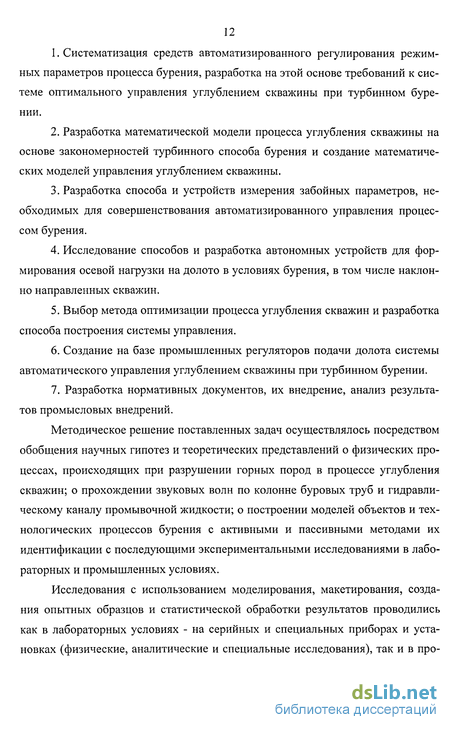 12

1. Систематизация средств автоматизированного регулирования режимных параметров процесса бурения, разработка на этой основе требований к системе оптимального управления углублением скважины при турбинном бурении.

2. Разработка математической модели процесса углубления скважины на основе закономерностей турбинного способа бурения и создание математических моделей управления углублением скважины.

3. Разработка способа и устройств измерения забойных параметров, необходимых для совершенствования автоматизированного управления процессом бурения.

4. Исследование способов и разработка автономных устройств для формирования осевой нагрузки на долото в условиях бурения, в том числе наклонно направленных скважин.

5. Выбор метода оптимизации процесса углубления скважин и разработка способа построения системы управления.

6. Создание на базе промышленных регуляторов подачи долота системы автоматического управления углублением скважины при турбинном бурении.

7. Разработка нормативных документов, их внедрение, анализ результатов промысловых внедрений.

Методическое решение поставленных задач осуществлялось посредством обобщения научных гипотез и теоретических представлений о физических процессах, происходящих при разрушении горных пород в процессе углубления скважин; о прохождении звуковых волн по колонне буровых труб и гидравлическому каналу промывочной жидкости; о построении моделей объектов и технологических процессов бурения с активными и пассивными методами их идентификации с последующими экспериментальными исследованиями в лабораторных и промышленных условиях.

Исследования с использованием моделирования, макетирования, создания опытных образцов и статистической обработки результатов проводились как в лабораторных условиях - на серийных и специальных приборах и установках (физические, аналитические и специальные исследования), так и в про-

dsLib.net
библиотека диссертаций